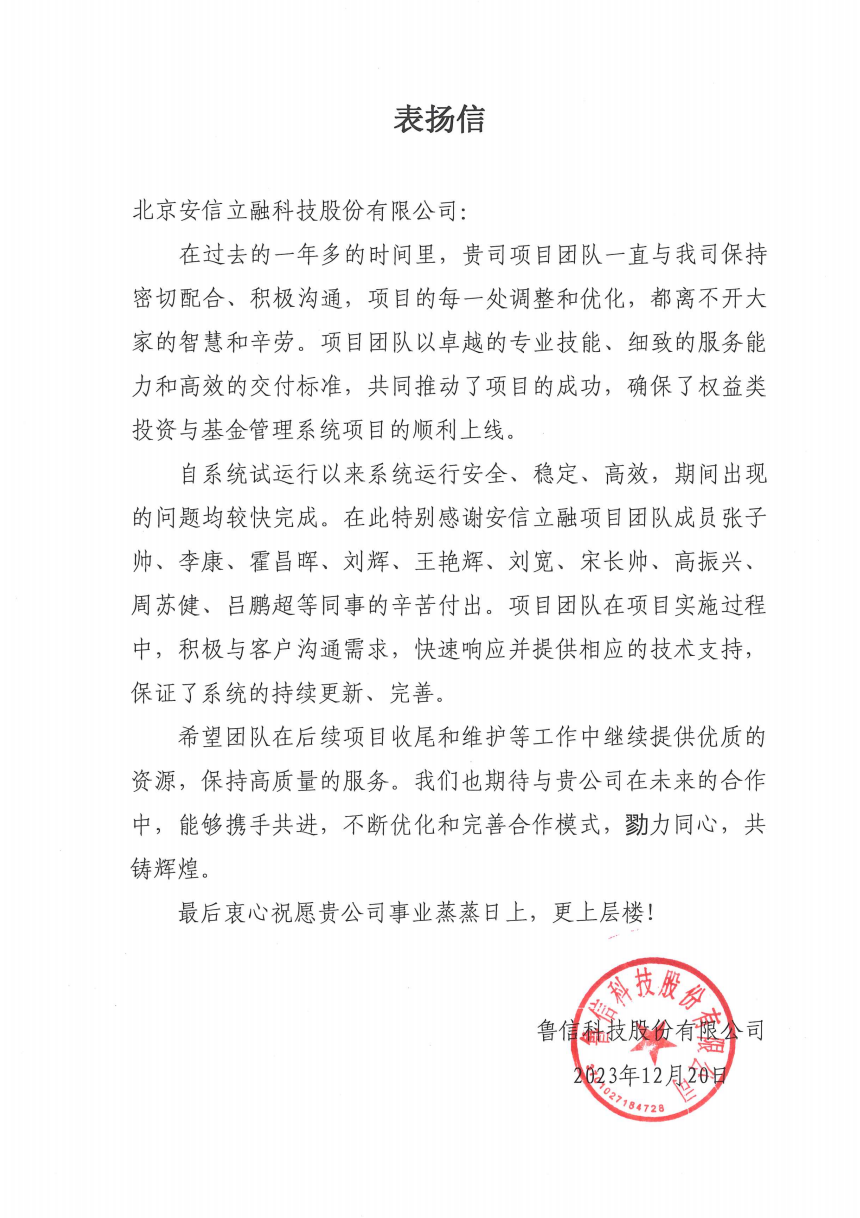 表扬信

北京安信立融科技股份有限公司：

在过去的一年多的时间里，贵司项目团队一直与我司保持密切配合、积极沟通，项目的每一处调整和优化，都离不开大家的智慧和辛劳。项目团队以卓越的专业技能、细致的服务能力和高效的交付标准，共同推动了项目的成功，确保了权益类投资与基金管理系统项目的顺利上线。

自系统试运行以来系统运行安全、稳定、高效，期间出现的问题均较快完成。在此特别感谢安信立融项目团队成员张子帅、李康、霍昌晖、刘辉、王艳辉、刘宽、宋长帅、高振兴、周苏健、吕鹏超等同事的辛苦付出。项目团队在项目实施过程中，积极与客户沟通需求，快速响应并提供相应的技术支持，保证了系统的持续更新、完善。

希望团队在后续项目收尾和维护等工作中继续提供优质的资源，保持高质量的服务。我们也期待与贵公司在未来的合作中，能够携手共进，不断优化和完善合作模式，勠力同心，共铸辉煌。

最后衷心祝愿贵公司事业蒸蒸日上，更上层楼！

鲁信科技股份有限公司
2023年12月20日

鲁信科技股份有限公司
1027184728